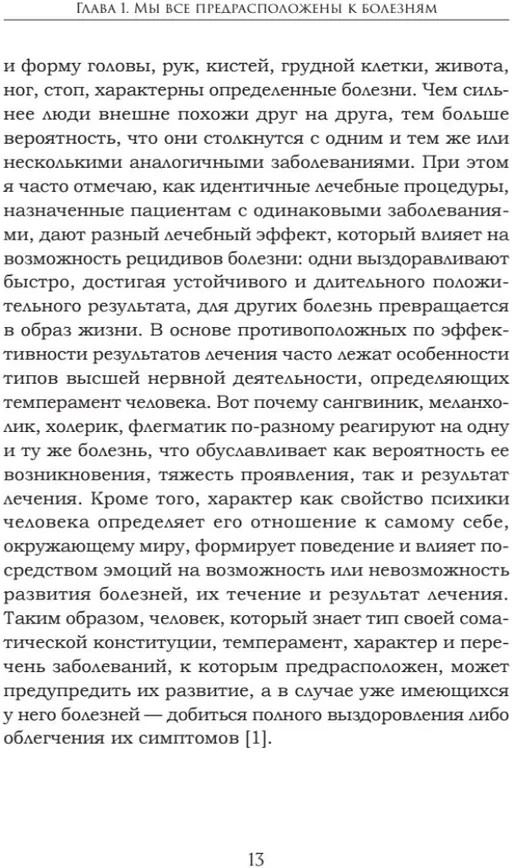 Глава 1. Мы все предрасположены к болезням

и форму головы, рук, кистей, грудной клетки, живота, ног, стоп, характерны определенные болезни. Чем сильнее люди внешне похожи друг на друга, тем больше вероятность, что они столкнутся с одним и тем же или несколькими аналогичными заболеваниями. При этом я часто отмечаю, как идентичные лечебные процедуры, назначенные пациентам с одинаковыми заболеваниями, дают разный лечебный эффект, который влияет на возможность рецидивов болезни: одни выздоравливают быстро, достигая устойчивого и длительного положительного результата, для других болезнь превращается в образ жизни. В основе противоположных по эффективности результатов лечения часто лежат особенности типов высшей нервной деятельности, определяющих темперамент человека. Вот почему сангвиник, меланхолик, холерик, флегматик по-разному реагируют на одну и ту же болезнь, что обуславливает как вероятность ее возникновения, тяжесть проявления, так и результат лечения. Кроме того, характер как свойство психики человека определяет его отношение к самому себе, окружающему миру, формирует поведение и влияет посредством эмоций на возможность или невозможность развития болезней, их течение и результат лечения. Таким образом, человек, который знает тип своей соматической конституции, темперамент, характер и перечень заболеваний, к которым предрасположен, может предупредить их развитие, а в случае уже имеющихся у него болезней — добиться полного выздоровления либо облегчения их симптомов [1].

13